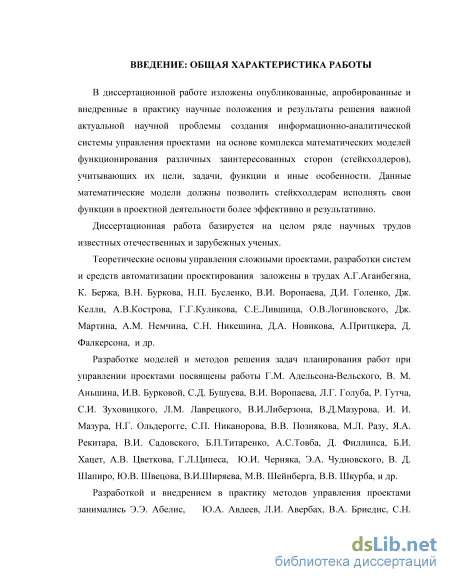 ВВЕДЕНИЕ: ОБЩАЯ ХАРАКТЕРИСТИКА РАБОТЫ

В диссертационной работе изложены опубликованные, апробированные и внедренные в практику научные положения и результаты решения важной актуальной научной проблемы создания информационно-аналитической системы управления проектами на основе комплекса математических моделей функционирования различных заинтересованных сторон (стейкхолдеров), учитывающих их цели, задачи, функции и иные особенности. Данные математические модели должны позволить стейкхолдерам исполнять свои функции в проектной деятельности более эффективно и результативно.

Диссертационная работа базируется на целом ряде научных трудов известных отечественных и зарубежных ученых.

Теоретические основы управления сложными проектами, разработки систем и средств автоматизации проектирования заложены в трудах А.Г.Аганбегяна, К. Бержа, В.Н. Буркова, Н.П. Бусленко, В.И. Воропаева, Д.И. Голенко, Дж. Келли, А.В.Кострова, Г.Г.Куликова, С.Е.Лившица, О.В.Логиновского, Дж. Мартина, А.М. Немчина, С.Н. Никешина, Д.А. Новикова, А.Притцкера, Д. Фалкерсона, и др.

Разработке моделей и методов решения задач планирования работ при управлении проектами посвящены работы Г.М. Адельсона-Вельского, В. М. Аньшина, И.В. Бурковой, С.Д. Бушуева, В.И. Воропаева, Л.Г. Голуба, Р. Гутча, С.И. Зуховицкого, Л.М. Лаврецкого, В.И.Либерзона, В.Д.Мазурова, И. И. Мазура, Н.Г. Ольдерогге, С.П. Никанорова, В.В. Познякова, М.Л. Разу, Я.А. Рекитара, В.И. Садовского, Б.П.Титаренко, А.С.Товба, Д. Филлипса, Б.И. Хацет, А.В. Цветкова, Г.Л.Ципеса, Ю.И. Черняка, Э.А. Чудновского, В. Д. Шапиро, Ю.В. Швецова, В.И.Ширяева, М.В. Шейнберга, В.В. Шкурба, и др.

Разработкой и внедрением в практику методов управления проектами занимались Э.Э. Абелис, Ю.А. Авдеев, Л.И. Авербах, В.А. Бриедис, С.Н.

dsLib.net
библиотека диссертаций